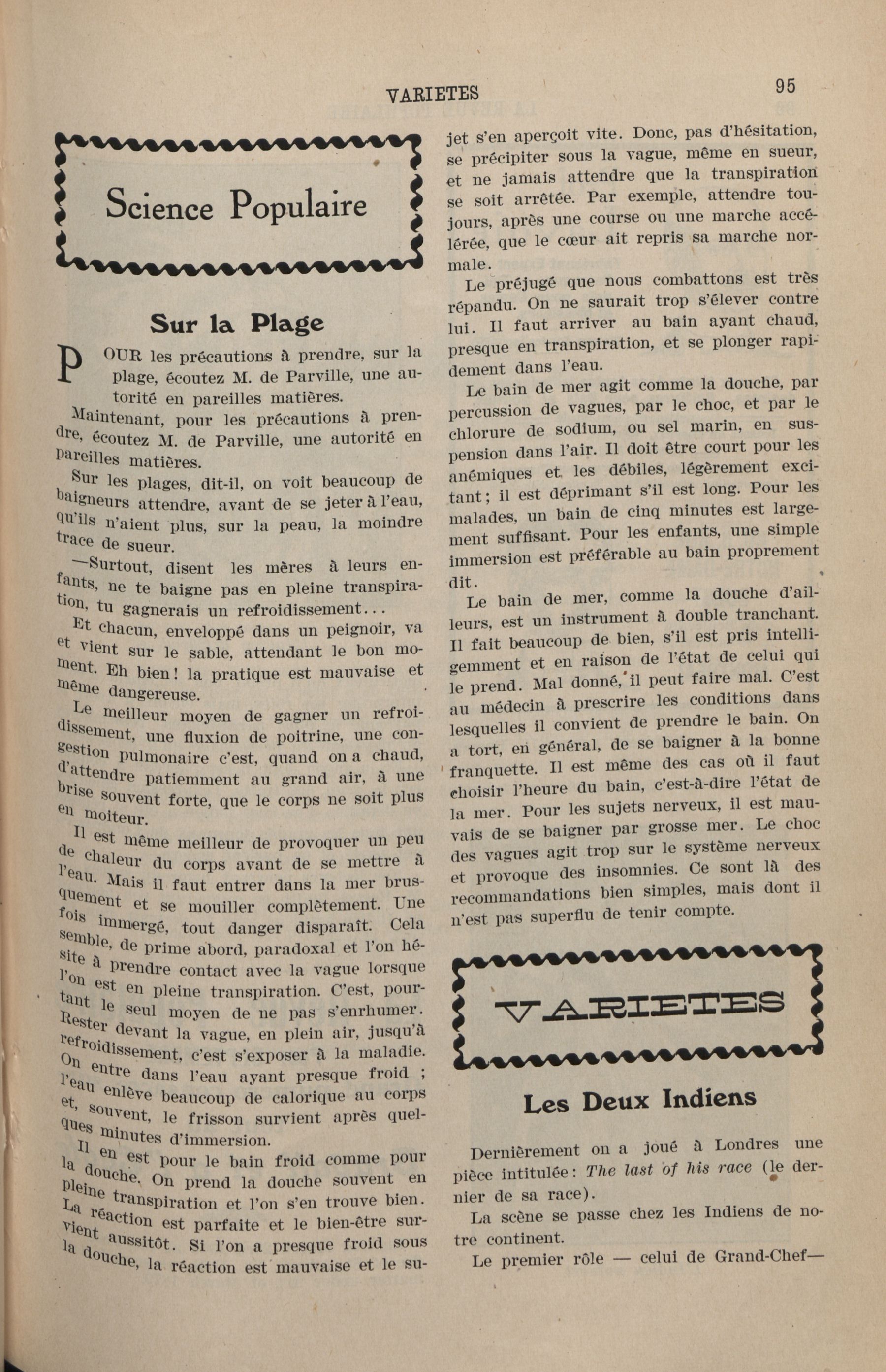 VARIETES

95

Science Populaire

Sur la Plage

POUR les précautions à prendre, sur la plage, écoutez M. de Parville, une autorité en pareilles matières.

Maintenant, pour les précautions à prendre, écoutez M. de Parville, une autorité en pareilles matières.

Sur les plages, dit-il, on voit beaucoup de baigneurs attendre, avant de se jeter à l'eau, qu'ils n'aient plus, sur la peau, la moindre trace de sueur.

—Surtout, disent les mères à leurs enfants, ne te baigne pas en pleine transpiration, tu gagnerais un refroidissement...

Et chacun, enveloppé dans un peignoir, va et vient sur le sable, attendant le bon moment. Eh bien! la pratique est mauvaise et même dangereuse.

Le meilleur moyen de gagner un refroidissement, une fluxion de poitrine, une congestion pulmonaire c'est, quand on a chaud, d'attendre patiemment au grand air, à une brise souvent forte, que le corps ne soit plus en moiteur.

Il est même meilleur de provoquer un peu de chaleur du corps avant de se mettre à l'eau. Mais il faut entrer dans la mer brusquement et se mouiller complètement. Une fois immergé, tout danger disparaît. Cela semble, de prime abord, paradoxal et l'on hésite à prendre contact avec la vague lorsque l'on est en pleine transpiration. C'est, pourtant le seul moyen de ne pas s'enrhumer. Rester devant la vague, en plein air, jusqu'à refroidissement, c'est s'exposer à la maladie. On entre dans l'eau ayant presque froid ; l'eau enlève beaucoup de calorique au corps et, souvent, le frisson survient après quelques minutes d'immersion.

Il en est pour le bain froid comme pour la douche. On prend la douche souvent en pleine transpiration et l'on s'en trouve bien. La réaction est parfaite et le bien-être survient aussitôt. Si l'on a presque froid sous la douche, la réaction est mauvaise et le sujet s'en aperçoit vite. Donc, pas d'hésitation, se précipiter sous la vague, même en sueur, et ne jamais attendre que la transpiration se soit arrêtée. Par exemple, attendre toujours, après une course ou une marche accélérée, que le cœur ait repris sa marche normale.

Le préjugé que nous combattons est très répandu. On ne saurait trop s'élever contre lui. Il faut arriver au bain ayant chaud, presque en transpiration, et se plonger rapidement dans l'eau.

Le bain de mer agit comme la douche, par percussion de vagues, par le choc, et par le chlorure de sodium, ou sel marin, en suspension dans l'air. Il doit être court pour les anémiques et les débiles, légèrement excitant; il est déprimant s'il est long. Pour les malades, un bain de cinq minutes est largement suffisant. Pour les enfants, une simple immersion est préférable au bain proprement dit.

Le bain de mer, comme la douche d'ailleurs, est un instrument à double tranchant. Il fait beaucoup de bien, s'il est pris intelligemment et en raison de l'état de celui qui le prend. Mal donné, il peut faire mal. C'est au médecin à prescrire les conditions dans lesquelles il convient de prendre le bain. On a tort, en général, de se baigner à la bonne franquette. Il est même des cas où il faut choisir l'heure du bain, c'est-à-dire l'état de la mer. Pour les sujets nerveux, il est mauvais de se baigner par grosse mer. Le choc des vagues agit trop sur le système nerveux et provoque des insomnies. Ce sont là des recommandations bien simples, mais dont il n'est pas superflu de tenir compte.

VARIETES

Les Deux Indiens

Dernièrement on a joué à Londres une pièce intitulée: The last of his race (le dernier de sa race).

La scène se passe chez les Indiens de notre continent.

Le premier rôle — celui de Grand-Chef—